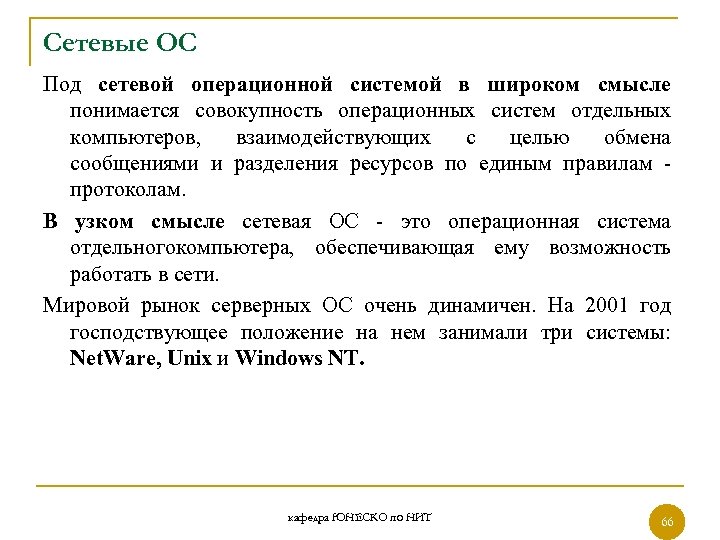 Сетевые ОС

Под сетевой операционной системой в широком смысле понимается совокупность операционных систем отдельных компьютеров, взаимодействующих с целью обмена сообщениями и разделения ресурсов по единым правилам - протоколам.

В узком смысле сетевая ОС - это операционная система отдельногокомпьютера, обеспечивающая ему возможность работать в сети.

Мировой рынок серверных ОС очень динамичен. На 2001 год господствующее положение на нем занимали три системы: NetWare, Unix и Windows NT.

кафедра ЮНЕСКО по НИТ

66